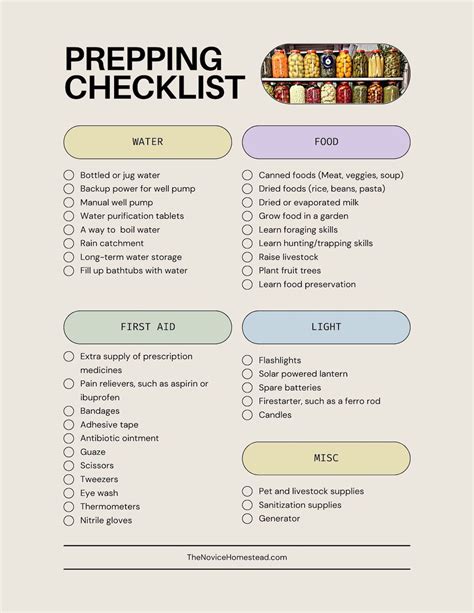 PREPPING CHECKLIST

WATER

☐ Bottled or jug water
☐ Backup power for well pump
☐ Manual well pump
☐ Water purification tablets
☐ A way to boil water
☐ Rain catchment
☐ Long-term water storage
☐ Fill up bathtubs with water

FIRST AID

☐ Extra supply of prescription medicines
☐ Pain relievers, such as aspirin or ibuprofen
☐ Bandages
☐ Adhesive tape
☐ Antibiotic ointment
☐ Guaze
☐ Scissors
☐ Tweezers
☐ Eye wash
☐ Thermometers
☐ Nitrile gloves

FOOD

☐ Canned foods (Meat, veggies, soup)
☐ Dried foods (rice, beans, pasta)
☐ Dried or evaporated milk
☐ Grow food in a garden
☐ Learn foraging skills
☐ Learn hunting/trapping skills
☐ Raise livestock
☐ Plant fruit trees
☐ Learn food preservation

LIGHT

☐ Flashlights
☐ Solar powered lantern
☐ Spare batteries
☐ Firestarter, such as a ferro rod
☐ Candles

MISC

☐ Pet and livestock supplies
☐ Sanitization supplies
☐ Generator

TheNoviceHomestead.com